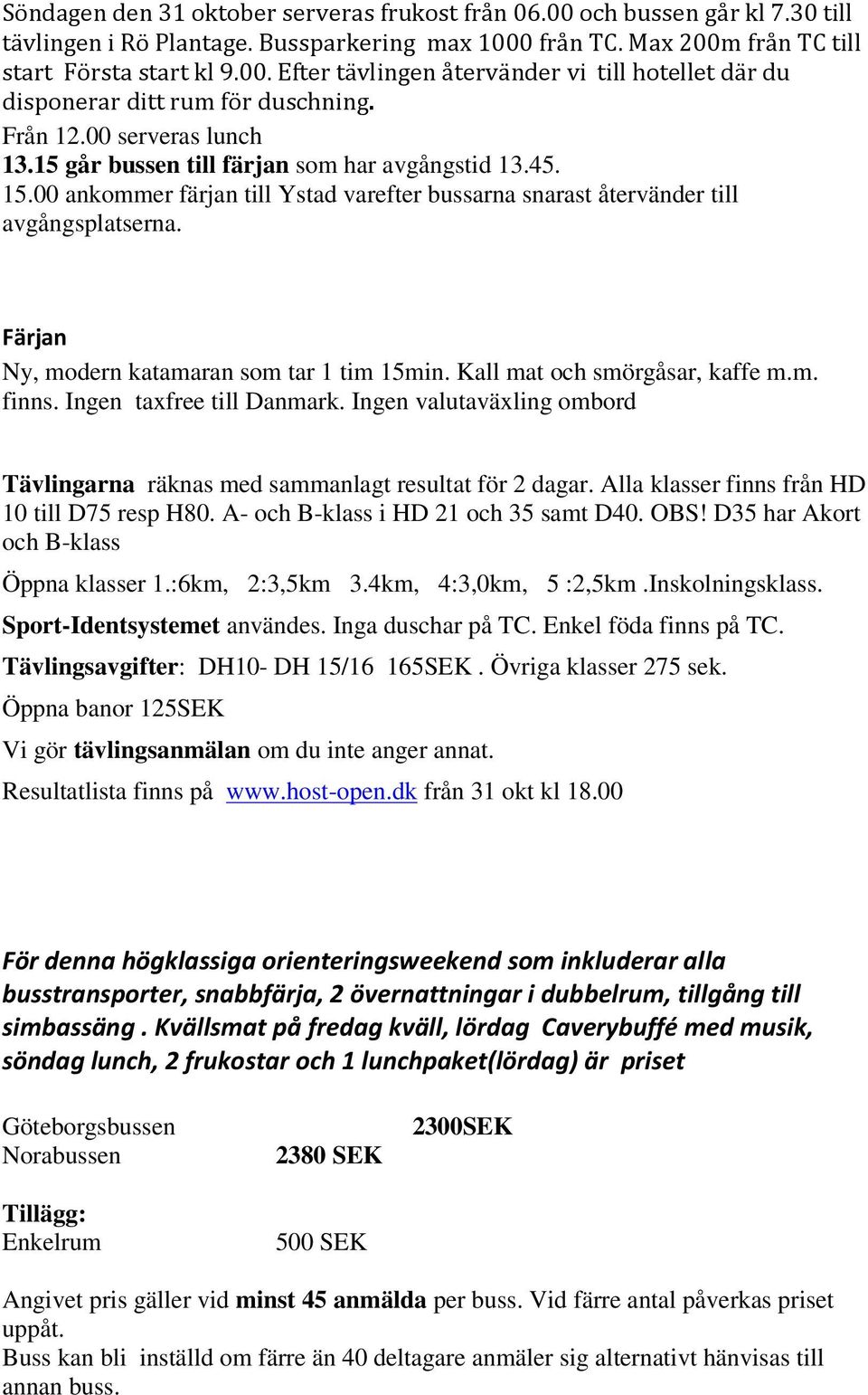 Söndagen den 31 oktober serveras frukost från 06.00 och bussen går kl 7.30 till tävlingen i Rö Plantage. Bussparkering max 1000 från TC. Max 200m från TC till start Första start kl 9.00. Efter tävlingen återvänder vi till hotellet där du disponerar ditt rum för duschning.
Från 12.00 serveras lunch
13.15 går bussen till färjan som har avgångstid 13.45.
15.00 ankommer färjan till Ystad varefter bussarna snarast återvänder till avgångsplatserna.

Färjan
Ny, modern katamaran som tar 1 tim 15min. Kall mat och smörgåsar, kaffe m.m. finns. Ingen taxfree till Danmark. Ingen valutaväxling ombord

Tävlingarna räknas med sammanlagt resultat för 2 dagar. Alla klasser finns från HD 10 till D75 resp H80. A- och B-klass i HD 21 och 35 samt D40. OBS! D35 har Akort och B-klass

Öppna klasser 1.:6km, 2:3,5km 3.4km, 4:3,0km, 5 :2,5km .Inskolningsklass.

Sport-Identsystemet användes. Inga duschar på TC. Enkel föda finns på TC.

Tävlingsavgifter: DH10- DH 15/16 165SEK . Övriga klasser 275 sek.

Öppna banor 125SEK

Vi gör tävlingsanmälan om du inte anger annat.

Resultatlista finns på www.host-open.dk från 31 okt kl 18.00

För denna högklassiga orienteringsweekend som inkluderar alla busstransporter, snabbfärja, 2 övernattningar i dubbelrum, tillgång till simbassäng . Kvällsmat på fredag kväll, lördag Caverybuffé med musik, söndag lunch, 2 frukostar och 1 lunchpaket(lördag) är priset

Göteborgsbussen 2300SEK
Norabussen 2380 SEK

Tillägg:
Enkelrum 500 SEK

Angivet pris gäller vid minst 45 anmälda per buss. Vid färre antal påverkas priset uppåt.
Buss kan bli inställd om färre än 40 deltagare anmäler sig alternativt hänvisas till annan buss.